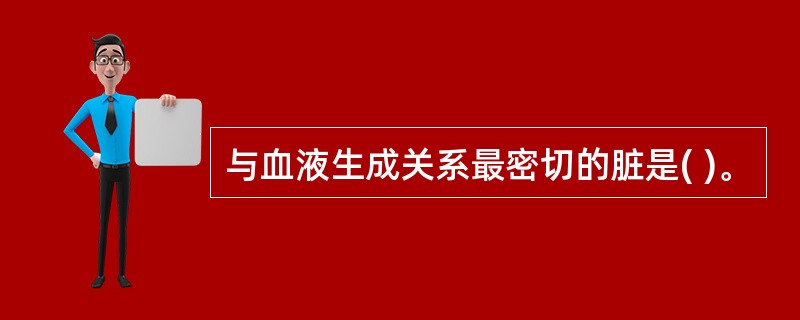 与血液生成关系最密切的脏是( )。